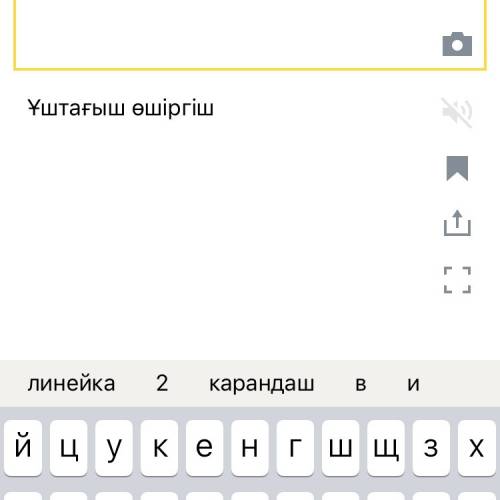 Ұштағыш өшіргіш

линейка 2 карандаш в и

й ц у к е н г ш щ з х